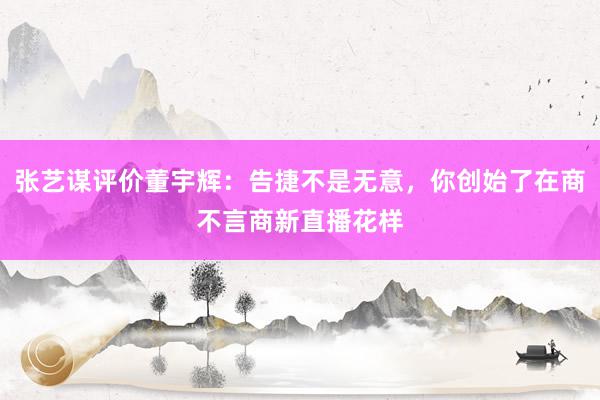 张艺谋评价董宇辉：告捷不是无意，你创始了在商不言商新直播花样